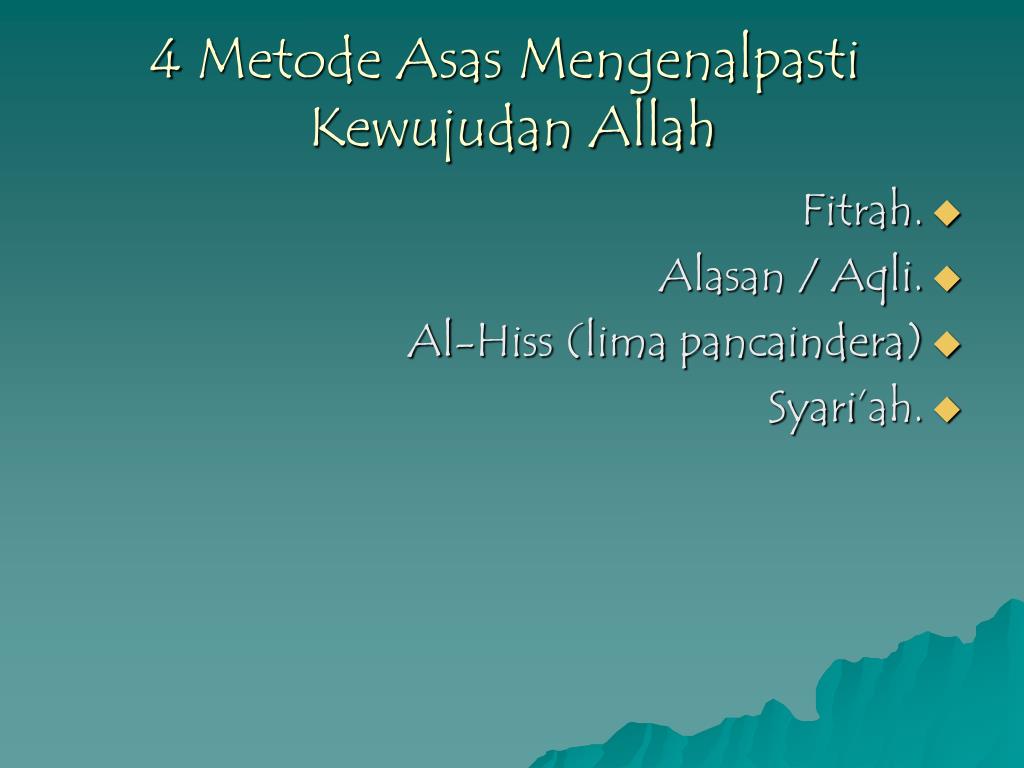 4 Metode Asas Mengenalpasti Kewujudan Allah

Fitrah.

Alasan / Aqli.

Al-Hiss (lima pancaindera)

Syari'ah.